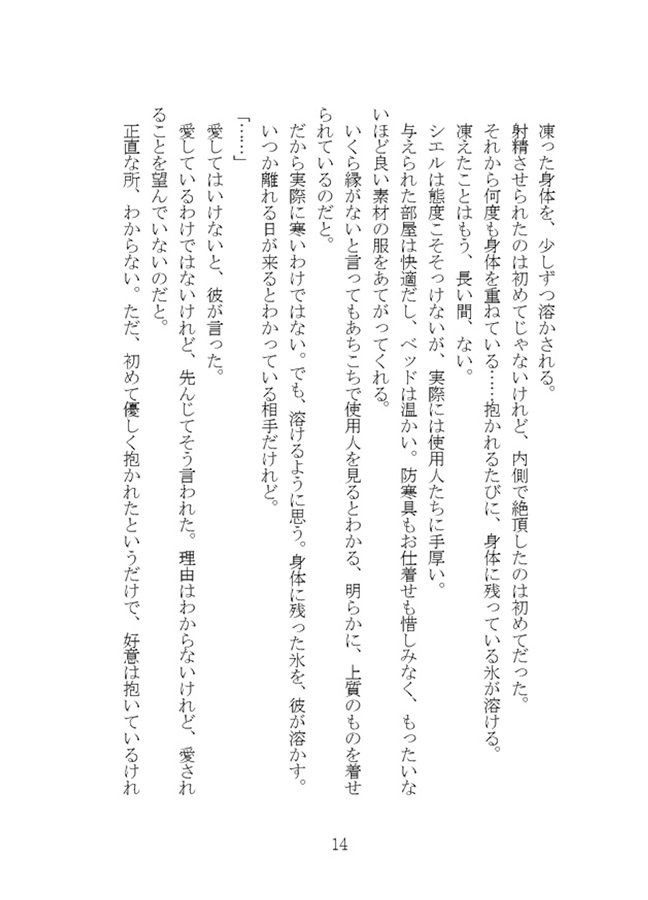 凍った身体を、少しずつ溶かされる。

射精させられたのは初めてじゃないけれど、内側で絶頂したのは初めてだった。

それから何度も身体を重ねている……抱かれるたびに、身体に残っている氷が溶ける。

凍えたことはもう、長い間、ない。

シエルは態度こそそっけないが、実際には使用人たちに手厚い。

与えられた部屋は快適だし、ベッドは温かい。防寒具もお仕着せも惜しみなく、もったいないほど良い素材の服をあてがってくれる。

いくら縁がないと言ってもあちこちで使用人を見るとわかる、明らかに、上質のものを着せられているのだと。

だから実際に寒いわけではない。でも、溶けるように思う。身体に残った氷を、彼が溶かす。

いつか離れる日が来るとわかっている相手だけれど。

「……」

愛してはいけないと、彼が言った。

愛しているわけではないけれど、先んじてそう言われた。理由はわからないけれど、愛されることを望んでいないのだと。

正直な所、わからない。ただ、初めて優しく抱かれたというだけで、好意は抱いているけれ

14